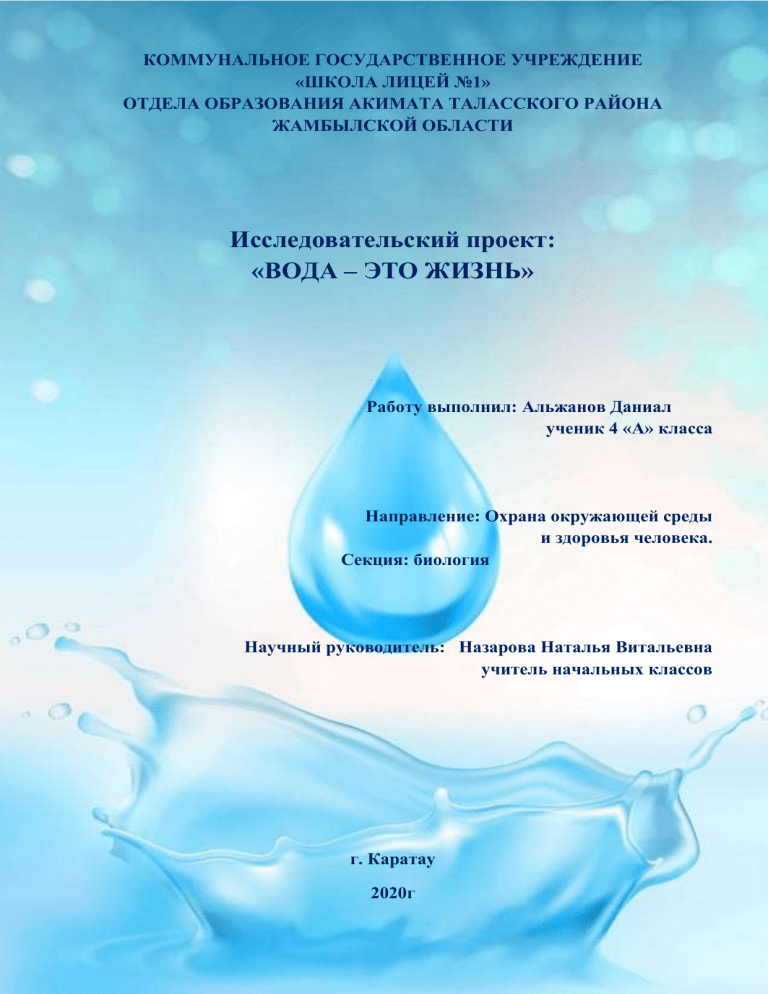 КОММУНАЛЬНОЕ ГОСУДАРСТВЕННОЕ УЧРЕЖДЕНИЕ
«ШКОЛА ЛИЦЕЙ №1»
ОТДЕЛА ОБРАЗОВАНИЯ АКИМАТА ТАЛАССКОГО РАЙОНА
ЖАМБЫЛСКОЙ ОБЛАСТИ

Исследовательский проект:
«ВОДА – ЭТО ЖИЗНЬ»

Работу выполнил: Альжанов Даниал
ученик 4 «А» класса

Направление: Охрана окружающей среды
и здоровья человека.
Секция: биология

Научный руководитель: Назарова Наталья Витальевна
учитель начальных классов

г. Каратау
2020г